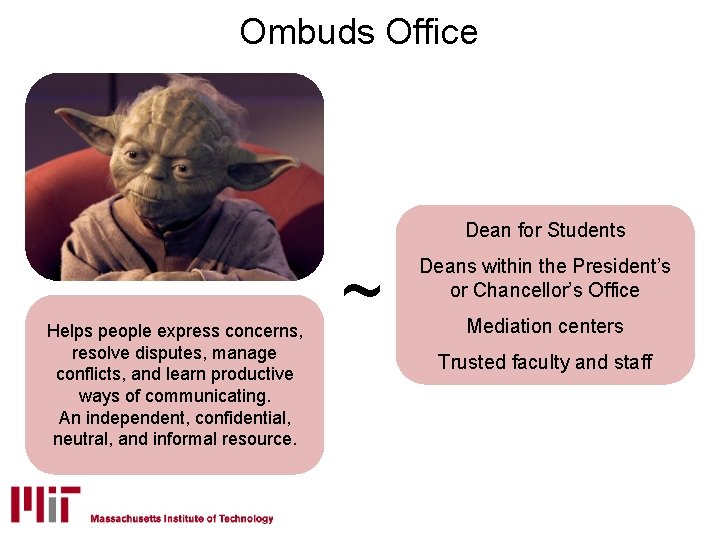 Ombuds Office

Helps people express concerns, resolve disputes, manage conflicts, and learn productive ways of communicating.
An independent, confidential, neutral, and informal resource.

~

Dean for Students

Deans within the President's or Chancellor's Office

Mediation centers

Trusted faculty and staff

MIT Massachusetts Institute of Technology